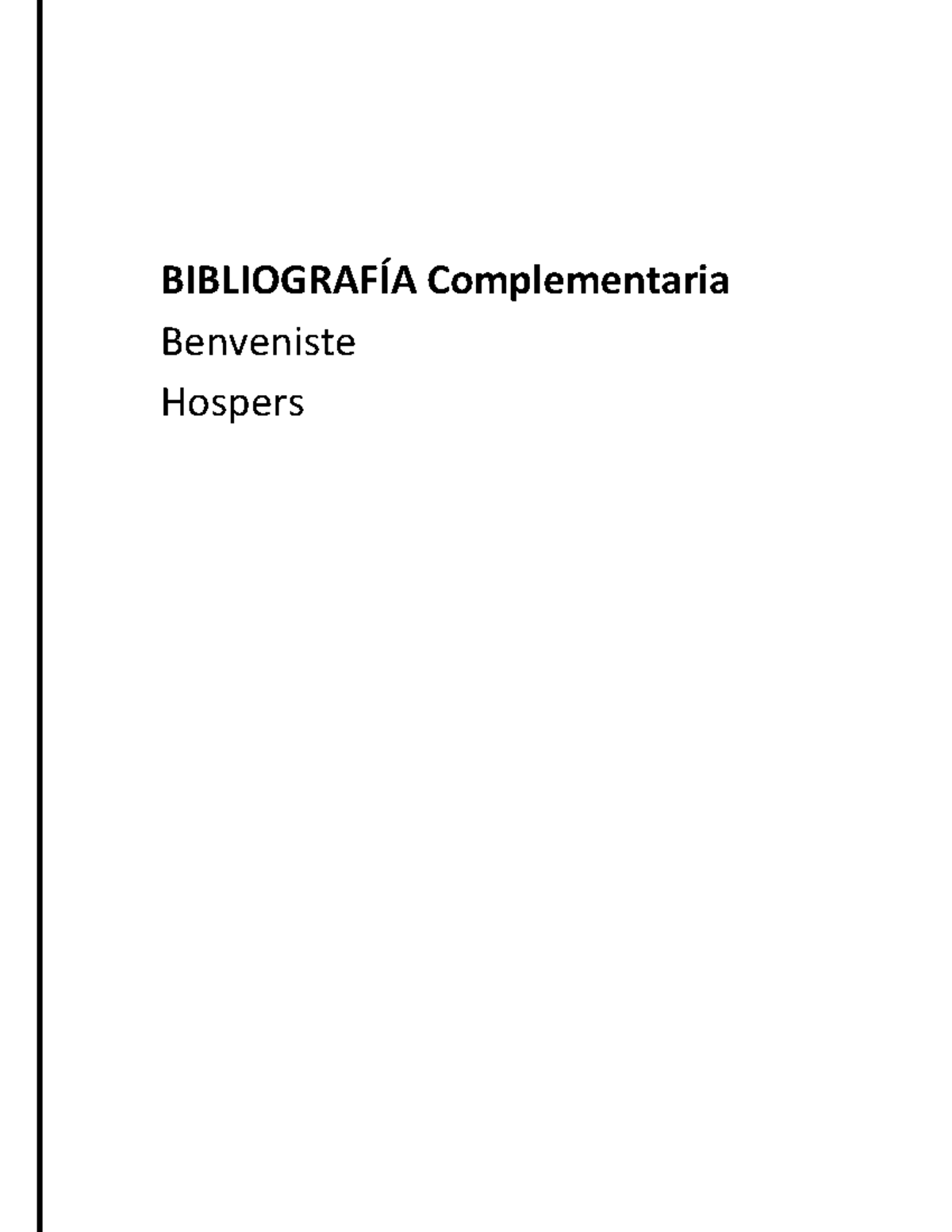 BIBLIOGRAFÍA Complementaria

Benveniste

Hospers